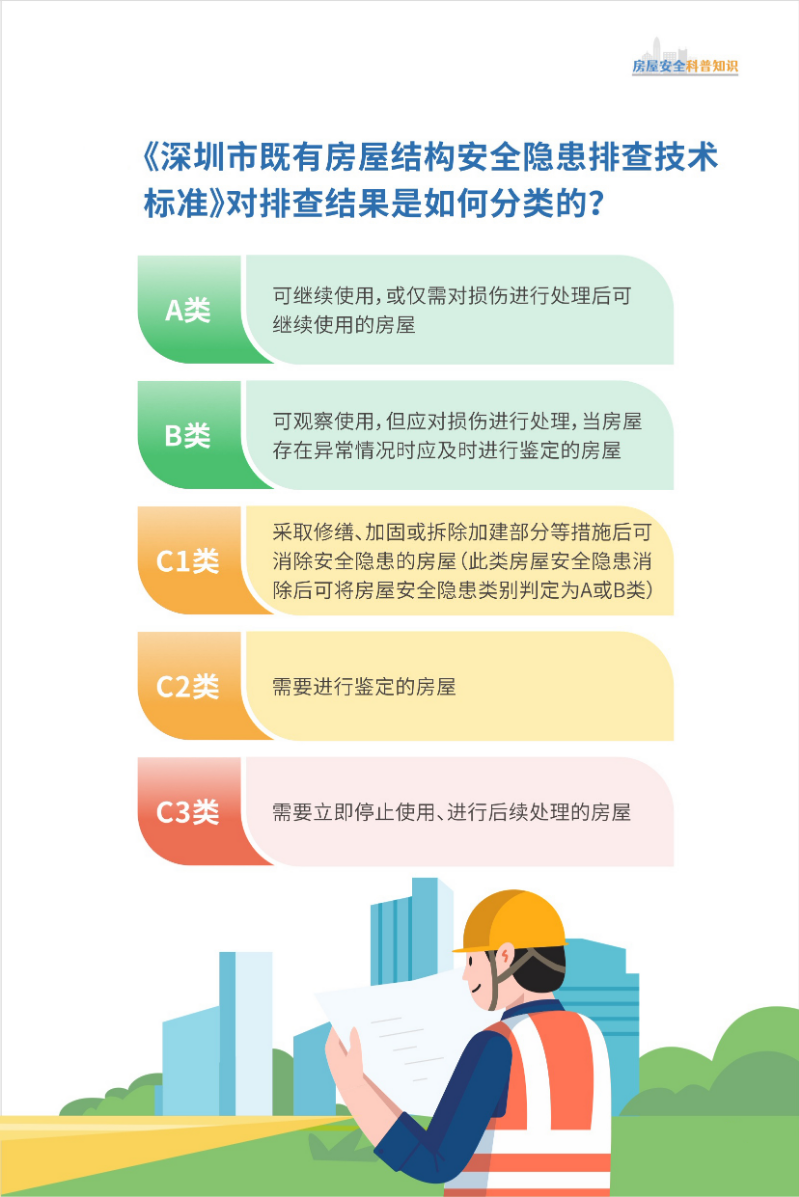 房屋安全科普知识

《深圳市既有房屋结构安全隐患排查技术标准》对排查结果是如何分类的？

A类

可继续使用，或仅需对损伤进行处理后可继续使用的房屋

B类

可观察使用，但应对损伤进行处理，当房屋存在异常情况时应及时进行鉴定的房屋

C1类

采取修缮、加固或拆除加建部分等措施后可消除安全隐患的房屋（此类房屋安全隐患消除后可将房屋安全隐患类别判定为A或B类）

C2类

需要进行鉴定的房屋

C3类

需要立即停止使用、进行后续处理的房屋